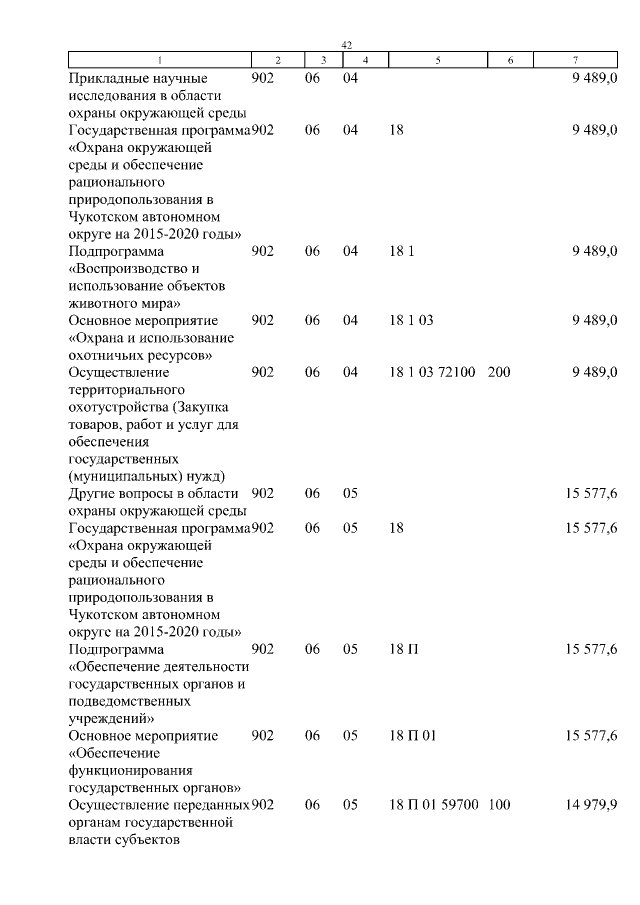 42

| 1 | 2 | 3 | 4 | 5 | 6 | 7 |
|---|---|---|---|---|---|---|
| Прикладные научные исследования в области охраны окружающей среды | 902 | 06 | 04 | | | 9 489,0 |
| Государственная программа «Охрана окружающей среды и обеспечение рационального природопользования в Чукотском автономном округе на 2015-2020 годы» | 902 | 06 | 04 | 18 | | 9 489,0 |
| Подпрограмма «Воспроизводство и использование объектов животного мира» | 902 | 06 | 04 | 18 1 | | 9 489,0 |
| Основное мероприятие «Охрана и использование охотничьих ресурсов» | 902 | 06 | 04 | 18 1 03 | | 9 489,0 |
| Осуществление территориального охотустройства (Закупка товаров, работ и услуг для обеспечения государственных (муниципальных) нужд) | 902 | 06 | 04 | 18 1 03 72100 | 200 | 9 489,0 |
| Другие вопросы в области охраны окружающей среды | 902 | 06 | 05 | | | 15 577,6 |
| Государственная программа «Охрана окружающей среды и обеспечение рационального природопользования в Чукотском автономном округе на 2015-2020 годы» | 902 | 06 | 05 | 18 | | 15 577,6 |
| Подпрограмма «Обеспечение деятельности государственных органов и подведомственных учреждений» | 902 | 06 | 05 | 18 П | | 15 577,6 |
| Основное мероприятие «Обеспечение функционирования государственных органов» | 902 | 06 | 05 | 18 П 01 | | 15 577,6 |
| Осуществление переданных органам государственной власти субъектов | 902 | 06 | 05 | 18 П 01 59700 | 100 | 14 979,9 |